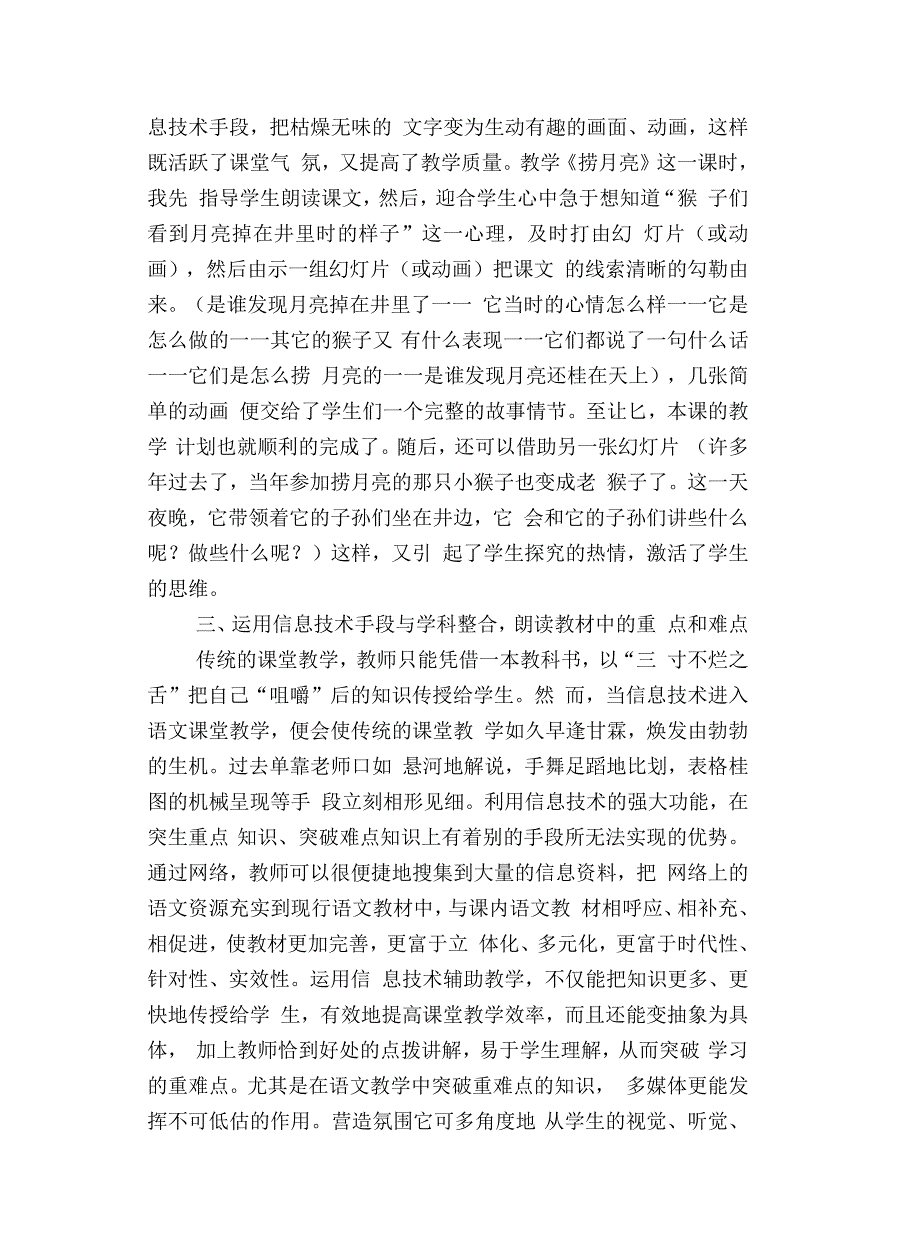 息技术手段，把枯燥无味的 文字变为生动有趣的画面、动画，这样既活跃了课堂气 氛，又提高了教学质量。教学《捞月亮》这一课时，我先 指导学生朗读课文，然后，迎合学生心中急于想知道“猴 子们看到月亮掉在井里时的样子”这一心理，及时打由幻 灯片（或动画），然后由示一组幻灯片（或动画）把课文 的线索清晰的勾勒由来。（是谁发现月亮掉在井里了一一 它当时的心情怎么样一一它是怎么做的一一其它的猴子又 有什么表现一一它们都说了一句什么话一一它们是怎么捞 月亮的一一是谁发现月亮还桂在天上），几张简单的动画 便交给了学生们一个完整的故事情节。至让匕，本课的教学 计划也就顺利的完成了。随后，还可以借助另一张幻灯片 （许多年过去了，当年参加捞月亮的那只小猴子也变成老 猴子了。这一天夜晚，它带领着它的子孙们坐在井边，它 会和它的子孙们讲些什么呢？做些什么呢？）这样，又引 起了学生探究的热情，激活了学生的思维。

三、运用信息技术手段与学科整合，朗读教材中的重 点和难点

传统的课堂教学，教师只能凭借一本教科书，以“三 寸不烂之舌”把自己“咀嚼”后的知识传授给学生。然 而，当信息技术进入语文课堂教学，便会使传统的课堂教 学如久旱逢甘霖，焕发由勃勃的生机。过去单靠老师口如 悬河地解说，手舞足蹈地比划，表格桂图的机械呈现等手 段立刻相形见细。利用信息技术的强大功能，在突生重点 知识、突破难点知识上有着别的手段所无法实现的优势。通过网络，教师可以很便捷地搜集到大量的信息资料，把 网络上的语文资源充实到现行语文教材中，与课内语文教 材相呼应、相补充、相促进，使教材更加完善，更富于立 体化、多元化，更富于时代性、针对性、实效性。运用信 息技术辅助教学，不仅能把知识更多、更快地传授给学 生，有效地提高课堂教学效率，而且还能变抽象为具体， 加上教师恰到好处的点拨讲解，易于学生理解，从而突破 学习的重难点。尤其是在语文教学中突破重难点的知识， 多媒体更能发挥不可低估的作用。营造氛围它可多角度地 从学生的视觉、听觉、